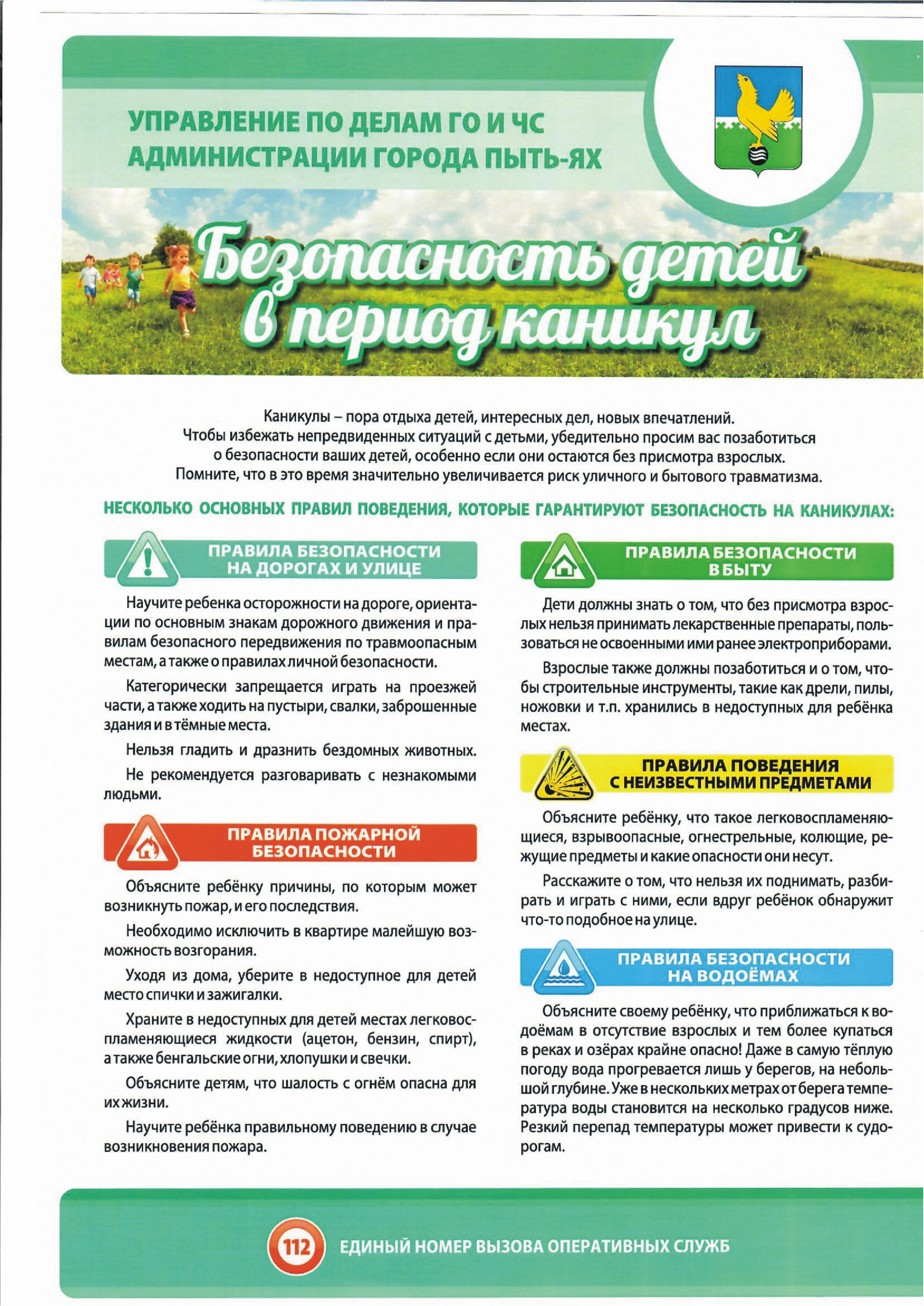 УПРАВЛЕНИЕ ПО ДЕЛАМ ГО И ЧС АДМИНИСТРАЦИИ ГОРОДА ПЫТЬ-ЯХ

Безопасность детей в период каникул

Каникулы – пора отдыха детей, интересных дел, новых впечатлений. Чтобы избежать непредвиденных ситуаций с детьми, убедительно просим вас позаботиться о безопасности ваших детей, особенно если они остаются без присмотра взрослых. Помните, что в это время значительно увеличивается риск уличного и бытового травматизма.

НЕСКОЛЬКО ОСНОВНЫХ ПРАВИЛ ПОВЕДЕНИЯ, КОТОРЫЕ ГАРАНТИРУЮТ БЕЗОПАСНОСТЬ НА КАНИКУЛАХ:

ПРАВИЛА БЕЗОПАСНОСТИ НА ДОРОГАХ И УЛИЦЕ

Научите ребенка осторожности на дороге, ориентации по основным знакам дорожного движения и правилам безопасного передвижения по травмоопасным местам, а также о правилах личной безопасности.

Категорически запрещается играть на проезжей части, а также ходить на пустыри, свалки, заброшенные здания и в тёмные места.

Нельзя гладить и дразнить бездомных животных.

Не рекомендуется разговаривать с незнакомыми людьми.

ПРАВИЛА ПОЖАРНОЙ БЕЗОПАСНОСТИ

Объясните ребёнку причины, по которым может возникнуть пожар, и его последствия.

Необходимо исключить в квартире малейшую возможность возгорания.

Уходя из дома, уберите в недоступное для детей место спички и зажигалки.

Храните в недоступных для детей местах легковоспламеняющиеся жидкости (ацетон, бензин, спирт), а также бенгальские огни, хлопушки и свечки.

Объясните детям, что шалость с огнём опасна для их жизни.

Научите ребёнка правильному поведению в случае возникновения пожара.

ПРАВИЛА БЕЗОПАСНОСТИ В БЫТУ

Дети должны знать о том, что без присмотра взрослых нельзя принимать лекарственные препараты, пользоваться не освоенными ими ранее электроприборами.

Взрослые также должны позаботиться и о том, чтобы строительные инструменты, такие как дрели, пилы, ножовки и т.п. хранились в недоступных для ребёнка местах.

ПРАВИЛА ПОВЕДЕНИЯ С НЕИЗВЕСТНЫМИ ПРЕДМЕТАМИ

Объясните ребёнку, что такое легковоспламеняющиеся, взрывоопасные, огнестрельные, колющие, режущие предметы и какие опасности они несут.

Расскажите о том, что нельзя их поднимать, разбирать и играть с ними, если вдруг ребёнок обнаружит что-то подобное на улице.

ПРАВИЛА БЕЗОПАСНОСТИ НА ВОДОЁМАХ

Объясните своему ребёнку, что приближаться к водоёмам в отсутствие взрослых и тем более купаться в реках и озёрах крайне опасно! Даже в самую тёплую погоду вода прогревается лишь у берегов, на небольшой глубине. Уже в нескольких метрах от берега температура воды становится на несколько градусов ниже. Резкий перепад температуры может привести к судорогам.

112 ЕДИНЫЙ НОМЕР ВЫЗОВА ОПЕРАТИВНЫХ СЛУЖБ